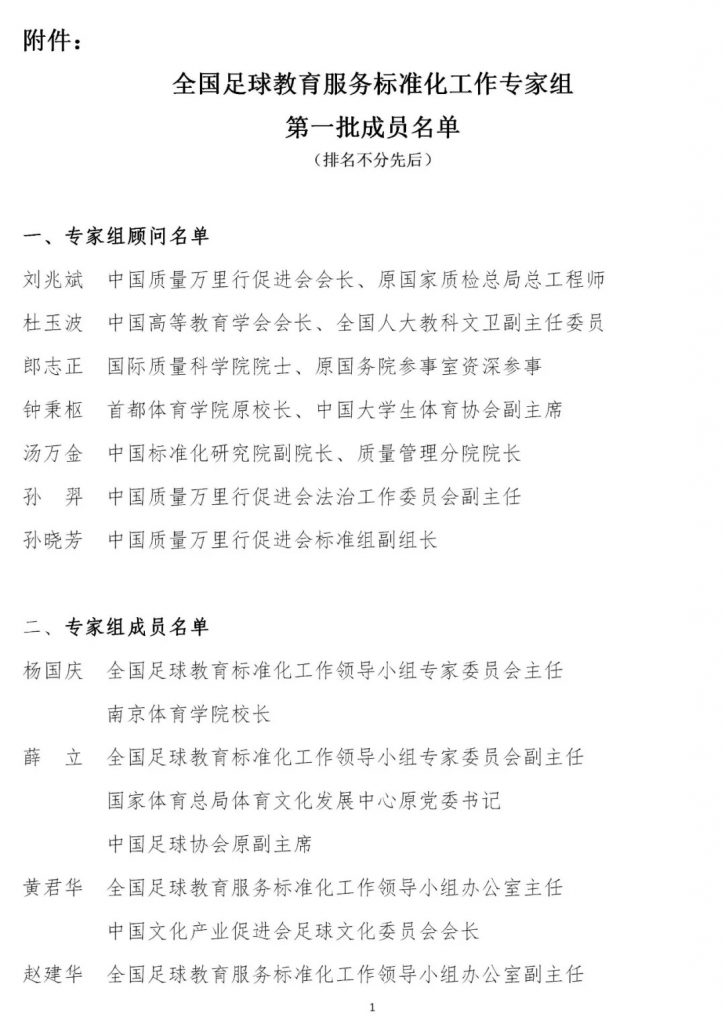 附件：

全国足球教育服务标准化工作专家组
第一批成员名单
（排名不分先后）

一、专家组顾问名单

刘兆斌　中国质量万里行促进会会长、原国家质检总局总工程师
杜玉波　中国高等教育学会会长、全国人大教科文卫副主任委员
郎志正　国际质量科学院院士、原国务院参事室资深参事
钟秉枢　首都体育学院原校长、中国大学生体育协会副主席
汤万金　中国标准化研究院副院长、质量管理分院院长
孙　羿　中国质量万里行促进会法治工作委员会副主任
孙晓芳　中国质量万里行促进会标准组副组长

二、专家组成员名单

杨国庆　全国足球教育标准化工作领导小组专家委员会主任
南京体育学院校长
薛　立　全国足球教育标准化工作领导小组专家委员会副主任
国家体育总局体育文化发展中心原党委书记
中国足球协会原副主席
黄君华　全国足球教育服务标准化工作领导小组办公室主任
中国文化产业促进会足球文化委员会会长
赵建华　全国足球教育服务标准化工作领导小组办公室副主任

1